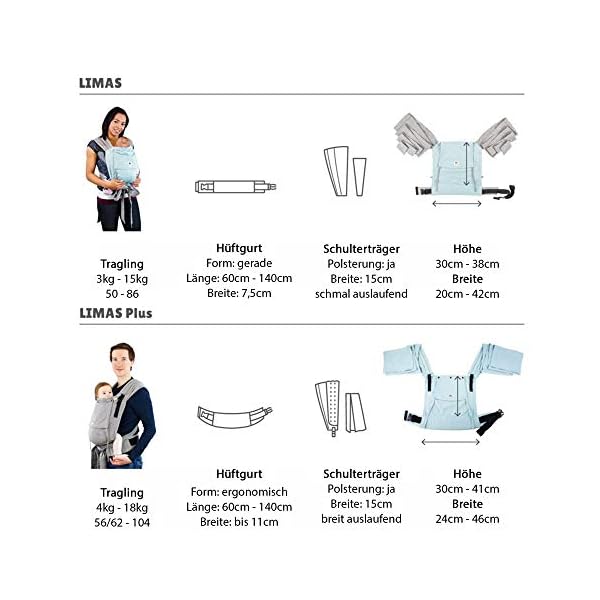 LIMAS

Tragling
3kg - 15kg
50 - 86

Hüftgurt
Form: gerade
Länge: 60cm - 140cm
Breite: 7,5cm

Schulterträger
Polsterung: ja
Breite: 15cm
schmal auslaufend

Höhe
30cm - 38cm
Breite
20cm - 42cm

LIMAS Plus

Tragling
4kg - 18kg
56/62 - 104

Hüftgurt
Form: ergonomisch
Länge: 60cm - 140cm
Breite: bis 11cm

Schulterträger
Polsterung: ja
Breite: 15cm
breit auslaufend

Höhe
30cm - 41cm
Breite
24cm - 46cm